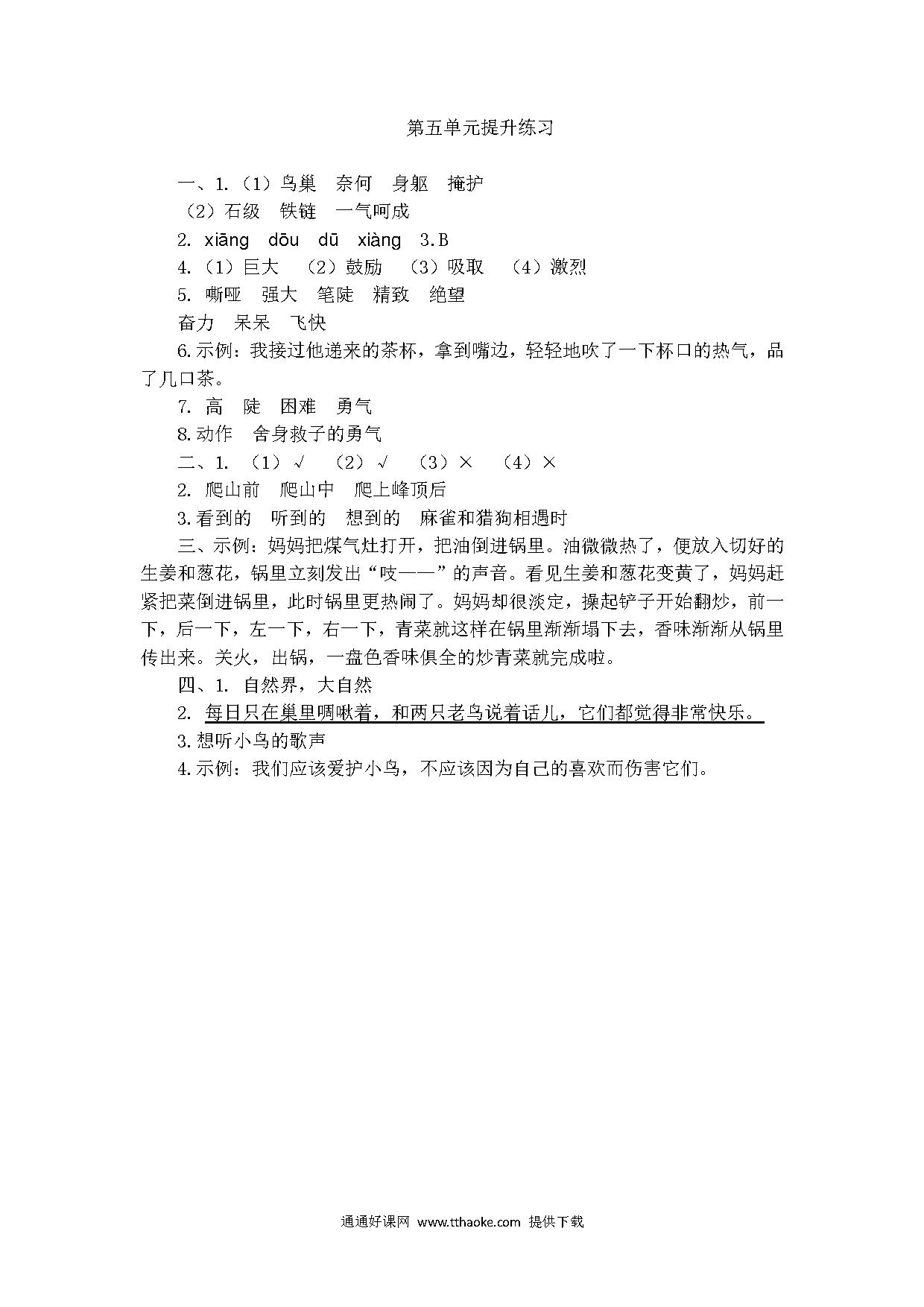 第五单元提升练习

一、1.（1）鸟巢　奈何　身躯　掩护

（2）石级　铁链　一气呵成

2. xiāng　dōu　dū　xiàng　3.B

4.（1）巨大　（2）鼓励　（3）吸取　（4）激烈

5. 嘶哑　强大　笔陡　精致　绝望

奋力　呆呆　飞快

6.示例：我接过他递来的茶杯，拿到嘴边，轻轻地吹了一下杯口的热气，品了几口茶。

7. 高　陡　困难　勇气

8.动作　舍身救子的勇气

二、1. （1）√　（2）√　（3）×　（4）×

2. 爬山前　爬山中　爬上峰顶后

3.看到的　听到的　想到的　麻雀和猎狗相遇时

三、示例：妈妈把煤气灶打开，把油倒进锅里。油微微热了，便放入切好的生姜和葱花，锅里立刻发出“吱——”的声音。看见生姜和葱花变黄了，妈妈赶紧把菜倒进锅里，此时锅里更热闹了。妈妈却很淡定，操起铲子开始翻炒，前一下，后一下，左一下，右一下，青菜就这样在锅里渐渐塌下去，香味渐渐从锅里传出来。关火，出锅，一盘色香味俱全的炒青菜就完成啦。

四、1. 自然界，大自然

2. 每日只在巢里啁啾着，和两只老鸟说着话儿，它们都觉得非常快乐。

3.想听小鸟的歌声

4.示例：我们应该爱护小鸟，不应该因为自己的喜欢而伤害它们。

通通好课网 www.tthaoke.com 提供下载